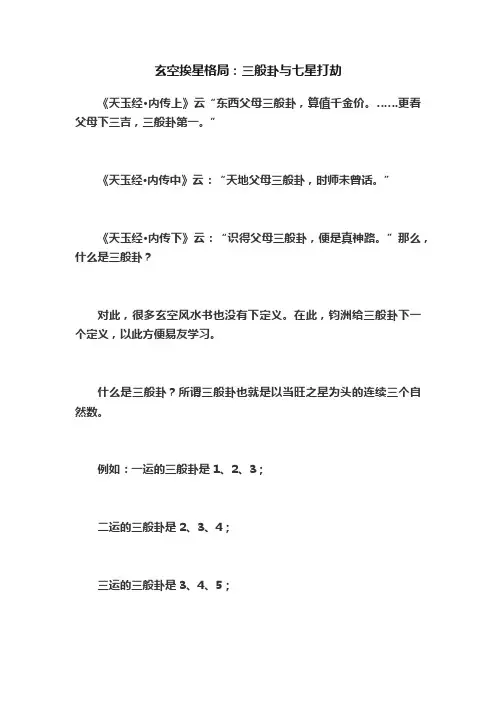 玄空挨星格局：三般卦与七星打劫

《天玉经•内传上》云“东西父母三般卦，算值千金价。……更看父母下三吉，三般卦第一。”

《天玉经•内传中》云：“天地父母三般卦，时师未曾话。”

《天玉经•内传下》云：“识得父母三般卦，便是真神路。”那么，什么是三般卦？

对此，很多玄空风水书也没有下定义。在此，钧洲给三般卦下一个定义，以此方便易友学习。

什么是三般卦？所谓三般卦也就是以当旺之星为头的连续三个自然数。

例如：一运的三般卦是 1、2、3；

二运的三般卦是 2、3、4；

三运的三般卦是 3、4、5；